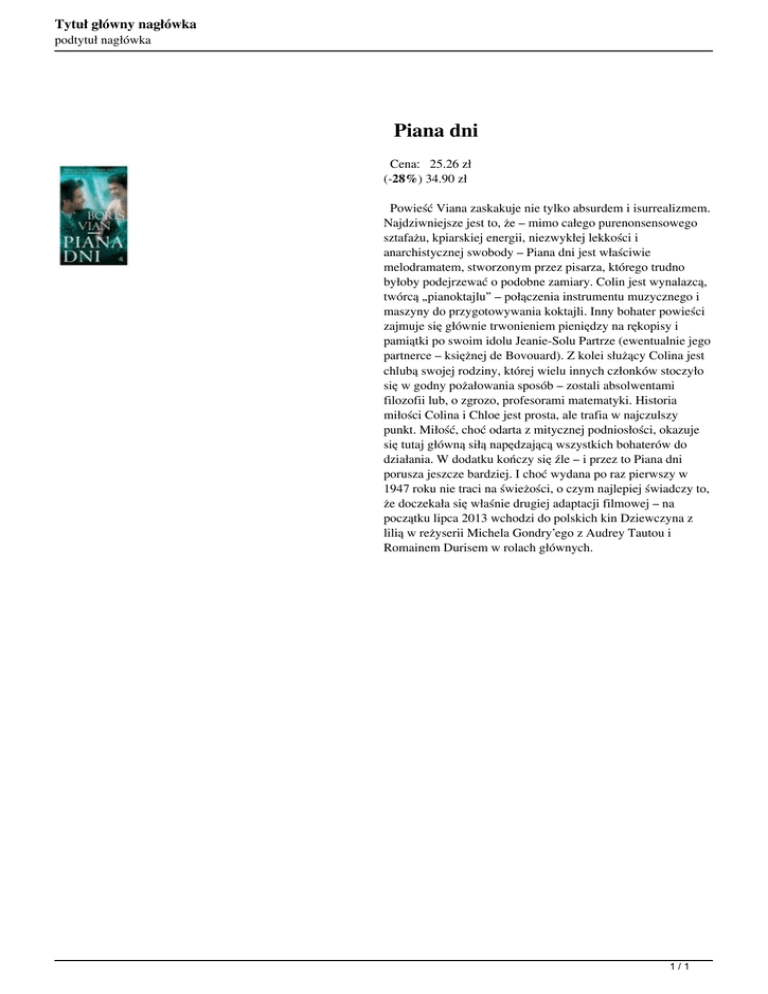 Tytuł główny nagłówka
podtytuł nagłówka

BORIS VIAN
PIANA DNI

Piana dni

Cena: 25.26 zł
(-28%) 34.90 zł

Powieść Viana zaskakuje nie tylko absurdem i isurrealizmem. Najdziwniejsze jest to, że – mimo całego purenonsensowego sztafażu, kpiarskiej energii, niezwykłej lekkości i anarchistycznej swobody – Piana dni jest właściwie melodramatem, stworzonym przez pisarza, którego trudno byłoby podejrzewać o podobne zamiary. Colin jest wynalazcą, twórcą „pianoktajlu" – połączenia instrumentu muzycznego i maszyny do przygotowywania koktajli. Inny bohater powieści zajmuje się głównie trwonieniem pieniędzy na rękopisy i pamiątki po swoim idolu Jeanie-Solu Partrze (ewentualnie jego partnerce – księżnej de Bovouard). Z kolei służący Colina jest chlubą swojej rodziny, której wielu innych członków stoczyło się w godny pożałowania sposób – zostali absolwentami filozofii lub, o zgrozo, profesorami matematyki. Historia miłości Colina i Chloe jest prosta, ale trafia w najczulszy punkt. Miłość, choć odarta z mitycznej podniosłości, okazuje się tutaj główną siłą napędzającą wszystkich bohaterów do działania. W dodatku kończy się źle – i przez to Piana dni porusza jeszcze bardziej. I choć wydana po raz pierwszy w 1947 roku nie traci na świeżości, o czym najlepiej świadczy to, że doczekała się właśnie drugiej adaptacji filmowej – na początku lipca 2013 wchodzi do polskich kin Dziewczyna z lilią w reżyserii Michela Gondry'ego z Audrey Tautou i Romainem Durisem w rolach głównych.

1 / 1